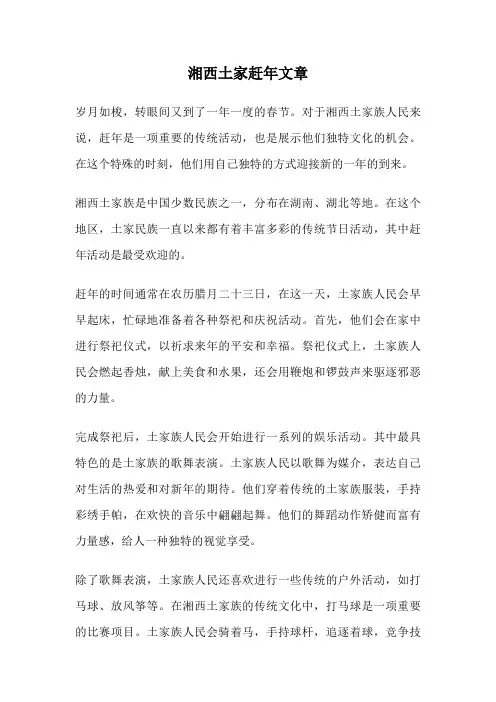 湘西土家赶年文章

岁月如梭，转眼间又到了一年一度的春节。对于湘西土家族人民来说，赶年是一项重要的传统活动，也是展示他们独特文化的机会。在这个特殊的时刻，他们用自己独特的方式迎接新的一年的到来。

湘西土家族是中国少数民族之一，分布在湖南、湖北等地。在这个地区，土家民族一直以来都有着丰富多彩的传统节日活动，其中赶年活动是最受欢迎的。

赶年的时间通常在农历腊月二十三日，在这一天，土家族人民会早早起床，忙碌地准备着各种祭祀和庆祝活动。首先，他们会在家中进行祭祀仪式，以祈求来年的平安和幸福。祭祀仪式上，土家族人民会燃起香烛，献上美食和水果，还会用鞭炮和锣鼓声来驱逐邪恶的力量。

完成祭祀后，土家族人民会开始进行一系列的娱乐活动。其中最具特色的是土家族的歌舞表演。土家族人民以歌舞为媒介，表达自己对生活的热爱和对新年的期待。他们穿着传统的土家族服装，手持彩绣手帕，在欢快的音乐中翩翩起舞。他们的舞蹈动作矫健而富有力量感，给人一种独特的视觉享受。

除了歌舞表演，土家族人民还喜欢进行一些传统的户外活动，如打马球、放风筝等。在湘西土家族的传统文化中，打马球是一项重要的比赛项目。土家族人民会骑着马，手持球杆，追逐着球，竞争技